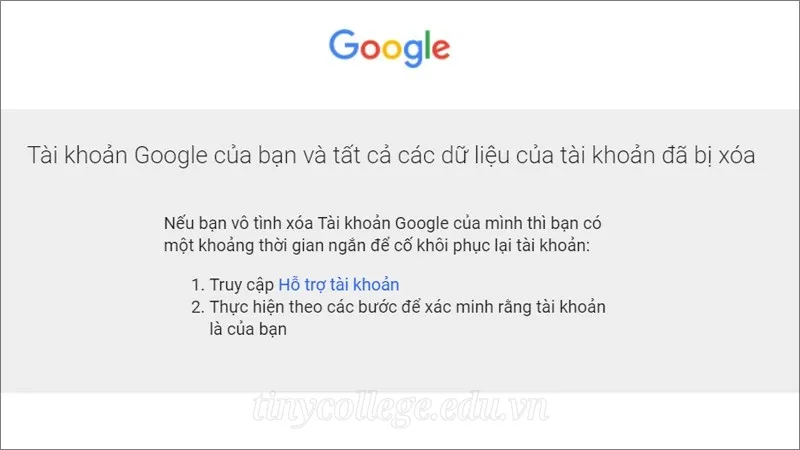 Google

Tài khoản Google của bạn và tất cả các dữ liệu của tài khoản đã bị xóa

Nếu bạn vô tình xóa Tài khoản Google của mình thì bạn có một khoảng thời gian ngắn để cố khôi phục lại tài khoản:

1. Truy cập Hỗ trợ tài khoản
2. Thực hiện theo các bước để xác minh rằng tài khoản là của bạn

tinycollege.edu.vn